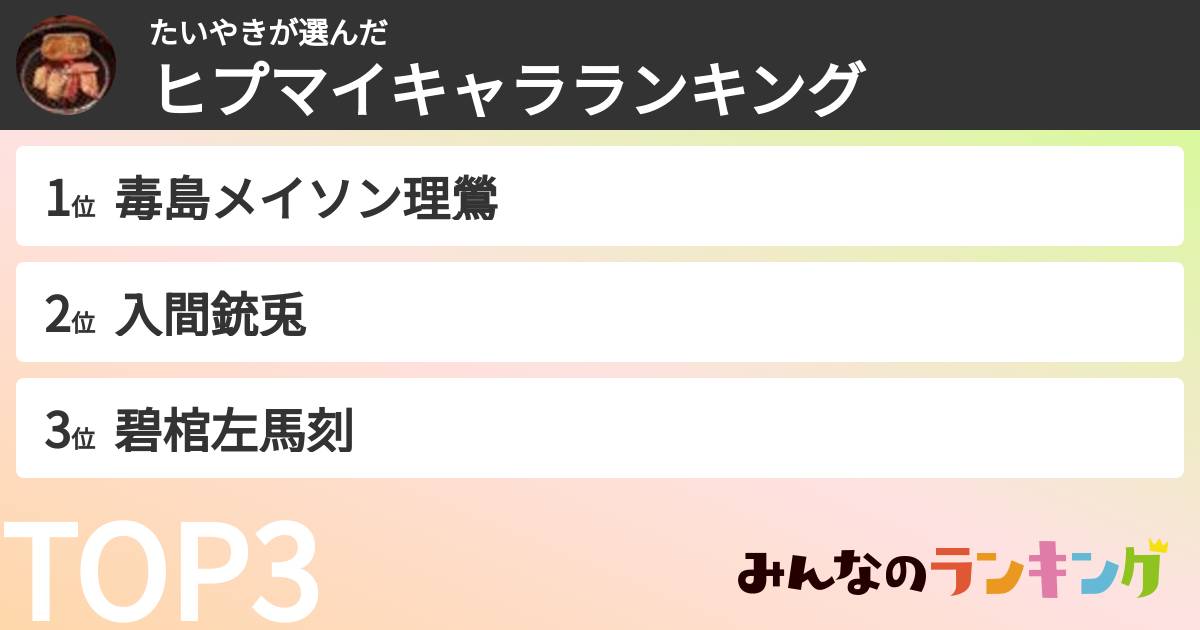 たいやきが選んだ
ヒプマイキャラランキング

1位 毒島メイソン理鶯

2位 入間銃兎

3位 碧棺左馬刻

TOP3

みんなのランキング